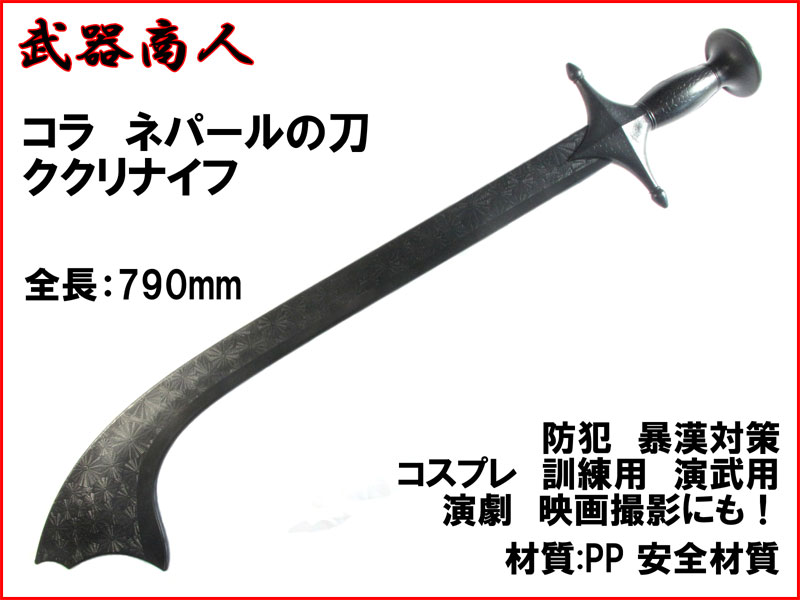 武器商人

コラ　ネパールの刀
ククリナイフ

全長：790mm

防犯　暴漢対策
コスプレ　訓練用　演武用
演劇　映画撮影にも！

材質:PP 安全材質